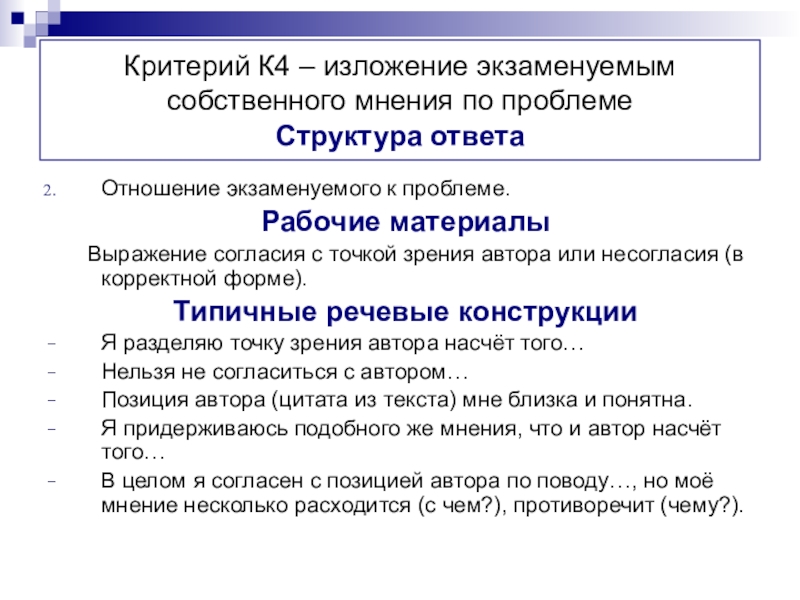 Критерий К4 – изложение экзаменуемым собственного мнения по проблеме
Структура ответа

2. Отношение экзаменуемого к проблеме.

Рабочие материалы

Выражение согласия с точкой зрения автора или несогласия (в корректной форме).

Типичные речевые конструкции

- Я разделяю точку зрения автора насчёт того…
- Нельзя не согласиться с автором…
- Позиция автора (цитата из текста) мне близка и понятна.
- Я придерживаюсь подобного же мнения, что и автор насчёт того…
- В целом я согласен с позицией автора по поводу…, но моё мнение несколько расходится (с чем?), противоречит (чему?).